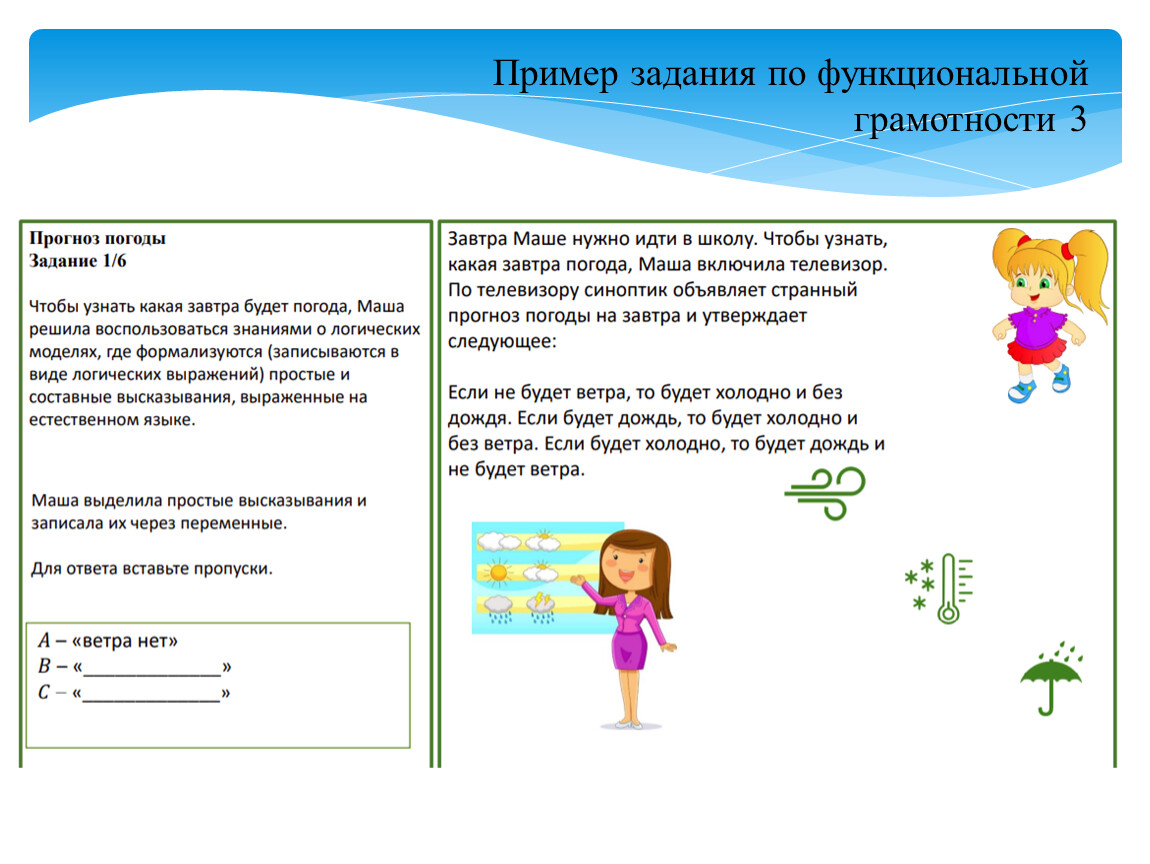 Пример задания по функциональной грамотности 3

Прогноз погоды
Задание 1/6

Чтобы узнать какая завтра будет погода, Маша решила воспользоваться знаниями о логических моделях, где формализуются (записываются в виде логических выражений) простые и составные высказывания, выраженные на естественном языке.

Маша выделила простые высказывания и записала их через переменные.

Для ответа вставьте пропуски.

$A$ – «ветра нет»
$B$ – «______________»
$C$ – «______________»

Завтра Маше нужно идти в школу. Чтобы узнать, какая завтра погода, Маша включила телевизор. По телевизору синоптик объявляет странный прогноз погоды на завтра и утверждает следующее:

Если не будет ветра, то будет холодно и без дождя. Если будет дождь, то будет холодно и без ветра. Если будет холодно, то будет дождь и не будет ветра.